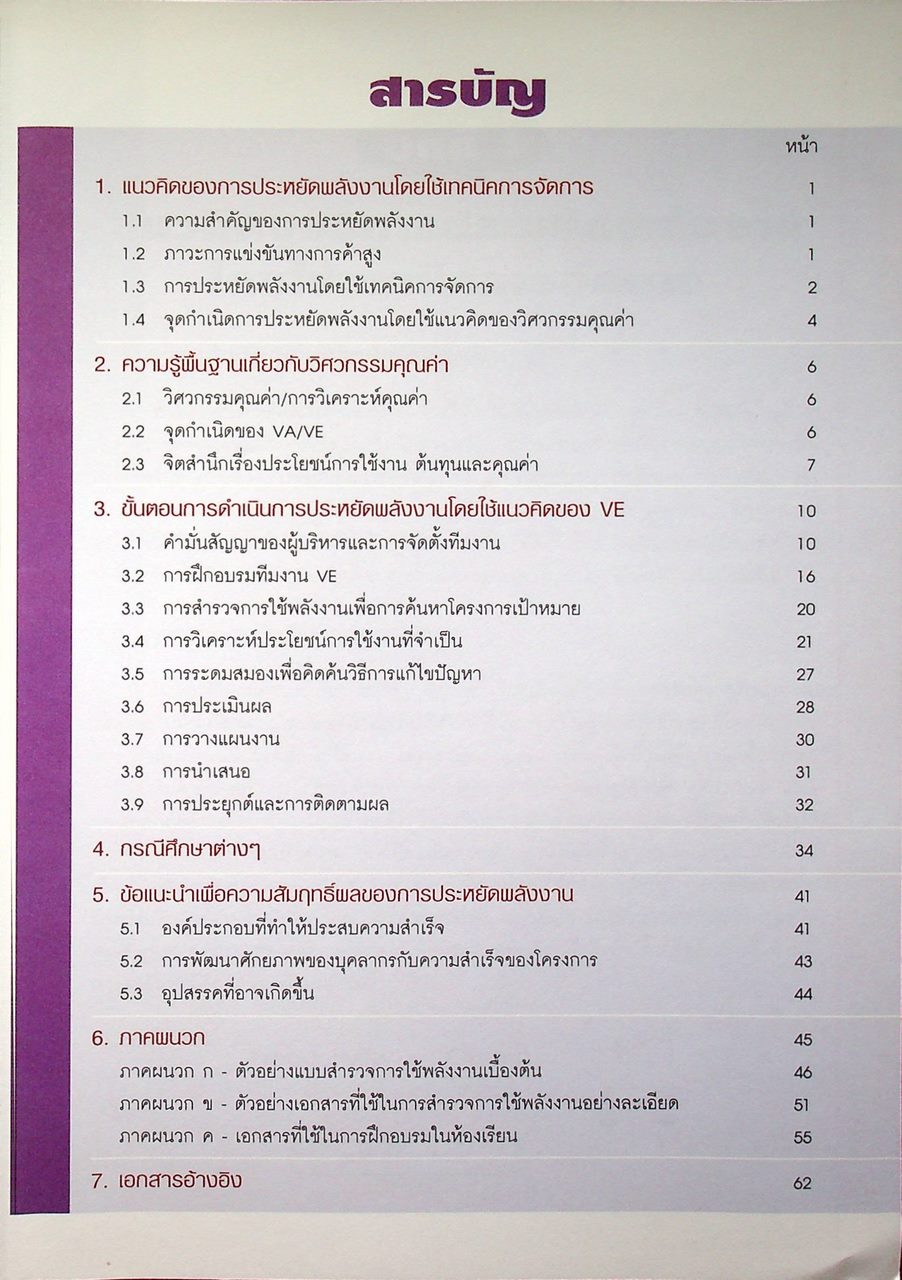 สารบัญ

หน้า

1. แนวคิดของการประหยัดพลังงานโดยใช้เทคนิคการจัดการ 1
1.1 ความสำคัญของการประหยัดพลังงาน 1
1.2 ภาวะการแข่งขันทางการค้าสูง 1
1.3 การประหยัดพลังงานโดยใช้เทคนิคการจัดการ 2
1.4 จุดกำเนิดการประหยัดพลังงานโดยใช้แนวคิดของวิศวกรรมคุณค่า 4

2. ความรู้พื้นฐานเกี่ยวกับวิศวกรรมคุณค่า 6
2.1 วิศวกรรมคุณค่า/การวิเคราะห์คุณค่า 6
2.2 จุดกำเนิดของ VA/VE 6
2.3 จิตสำนึกเรื่องประโยชน์การใช้งาน ต้นทุนและคุณค่า 7

3. ขั้นตอนการดำเนินการประหยัดพลังงานโดยใช้แนวคิดของ VE 10
3.1 คำมั่นสัญญาของผู้บริหารและการจัดตั้งทีมงาน 10
3.2 การฝึกอบรมทีมงาน VE 16
3.3 การสำรวจการใช้พลังงานเพื่อการค้นหาโครงการเป้าหมาย 20
3.4 การวิเคราะห์ประโยชน์การใช้งานที่จำเป็น 21
3.5 การระดมสมองเพื่อคิดค้นวิธีการแก้ไขปัญหา 27
3.6 การประเมินผล 28
3.7 การวางแผนงาน 30
3.8 การนำเสนอ 31
3.9 การประยุกต์และการติดตามผล 32

4. กรณีศึกษาต่างๆ 34

5. ข้อแนะนำเพื่อความสัมฤทธิ์ผลของการประหยัดพลังงาน 41
5.1 องค์ประกอบที่ทำให้ประสบความสำเร็จ 41
5.2 การพัฒนาศักยภาพของบุคลากรกับความสำเร็จของโครงการ 43
5.3 อุปสรรคที่อาจเกิดขึ้น 44

6. ภาคผนวก 45
ภาคผนวก ก - ตัวอย่างแบบสำรวจการใช้พลังงานเบื้องต้น 46
ภาคผนวก ข - ตัวอย่างเอกสารที่ใช้ในการสำรวจการใช้พลังงานอย่างละเอียด 51
ภาคผนวก ค - เอกสารที่ใช้ในการฝึกอบรมในห้องเรียน 55

7. เอกสารอ้างอิง 62